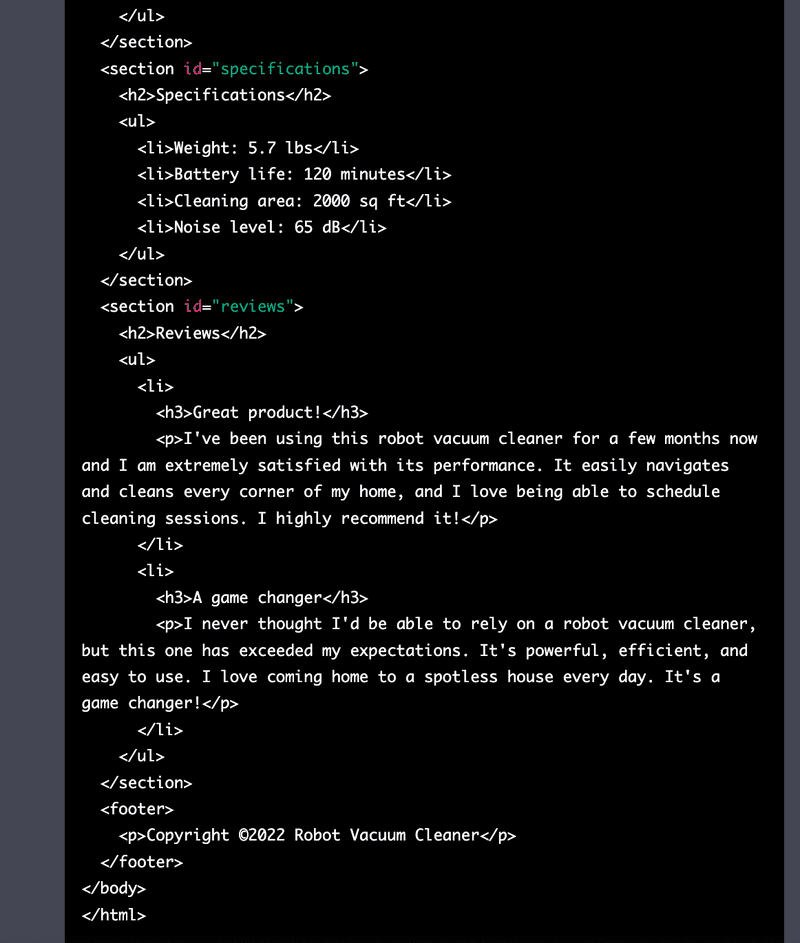 </ul>
</section>
<section id="specifications">
<h2>Specifications</h2>
<ul>
<li>Weight: 5.7 lbs</li>
<li>Battery life: 120 minutes</li>
<li>Cleaning area: 2000 sq ft</li>
<li>Noise level: 65 dB</li>
</ul>
</section>
<section id="reviews">
<h2>Reviews</h2>
<ul>
<li>
<h3>Great product!</h3>
<p>I've been using this robot vacuum cleaner for a few months now and I am extremely satisfied with its performance. It easily navigates and cleans every corner of my home, and I love being able to schedule cleaning sessions. I highly recommend it!</p>
</li>
<li>
<h3>A game changer</h3>
<p>I never thought I'd be able to rely on a robot vacuum cleaner, but this one has exceeded my expectations. It's powerful, efficient, and easy to use. I love coming home to a spotless house every day. It's a game changer!</p>
</li>
</ul>
</section>
<footer>
<p>Copyright ©2022 Robot Vacuum Cleaner</p>
</footer>
</body>
</html>